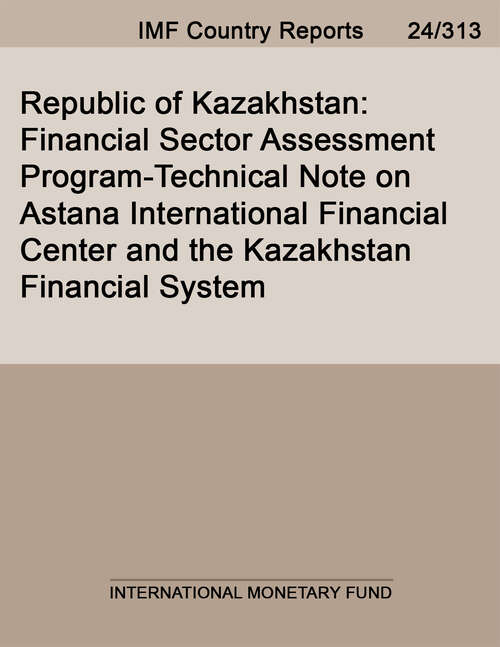 IMF Country Reports 24/313

Republic of Kazakhstan: Financial Sector Assessment Program-Technical Note on Astana International Financial Center and the Kazakhstan Financial System

INTERNATIONAL MONETARY FUND